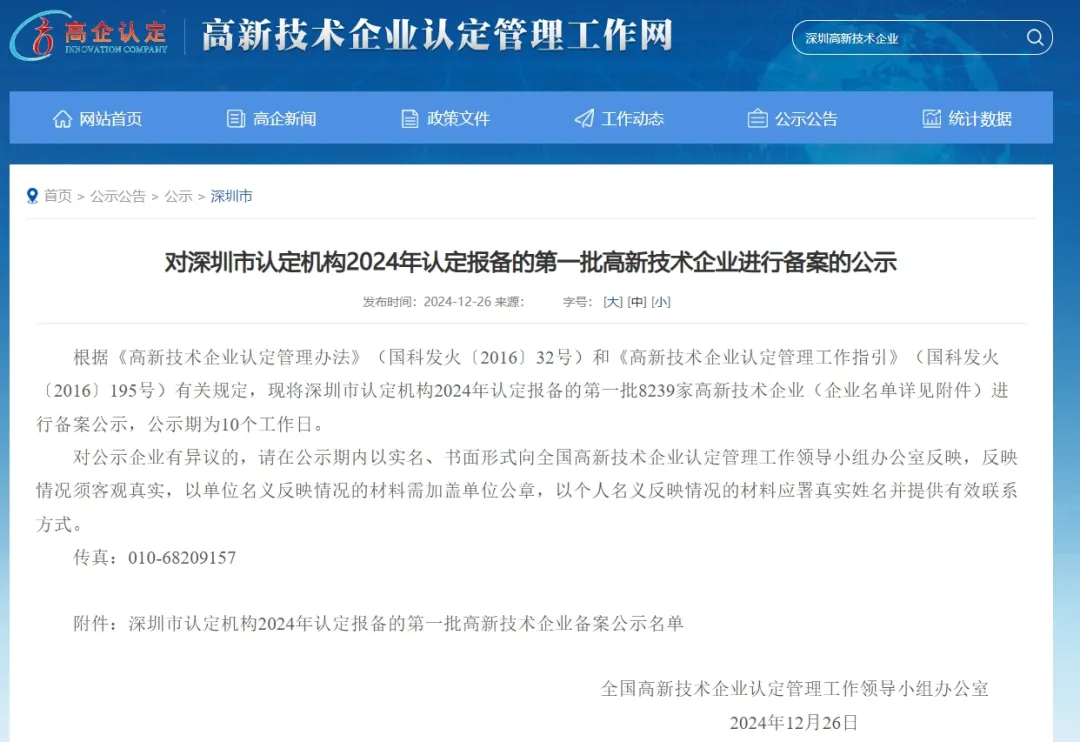 高企认定
INNOVATION COMPANY
高新技术企业认定管理工作网

深圳高新技术企业

网站首页　高企新闻　政策文件　工作动态　公示公告　统计数据

首页 > 公示公告 > 公示 > 深圳市

对深圳市认定机构2024年认定报备的第一批高新技术企业进行备案的公示

发布时间：2024-12-26 来源：　字号：[大] [中] [小]

根据《高新技术企业认定管理办法》（国科发火〔2016〕32号）和《高新技术企业认定管理工作指引》（国科发火〔2016〕195号）有关规定，现将深圳市认定机构2024年认定报备的第一批8239家高新技术企业（企业名单详见附件）进行备案公示，公示期为10个工作日。

对公示企业有异议的，请在公示期内以实名、书面形式向全国高新技术企业认定管理工作领导小组办公室反映，反映情况须客观真实，以单位名义反映情况的材料需加盖单位公章，以个人名义反映情况的材料应署真实姓名并提供有效联系方式。

传真：010-68209157

附件：深圳市认定机构2024年认定报备的第一批高新技术企业备案公示名单

全国高新技术企业认定管理工作领导小组办公室
2024年12月26日